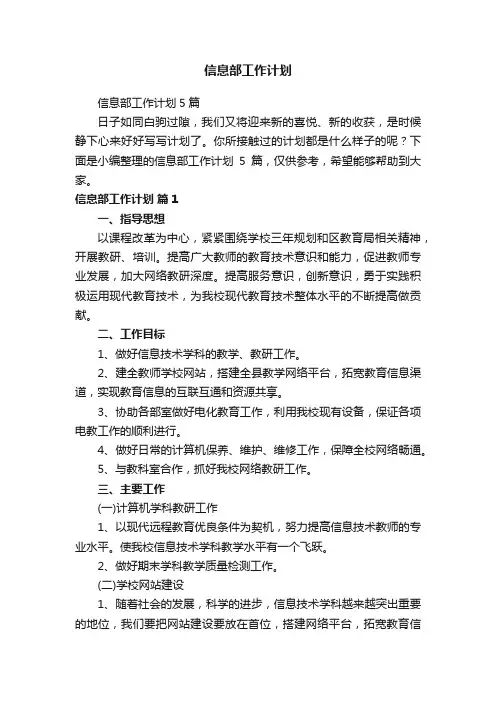 信息部工作计划

信息部工作计划 5 篇

日子如同白驹过隙，我们又将迎来新的喜悦、新的收获，是时候静下心来好好写写计划了。你所接触过的计划都是什么样子的呢？下面是小编整理的信息部工作计划 5 篇，仅供参考，希望能够帮助到大家。

信息部工作计划 篇 1

一、指导思想

以课程改革为中心，紧紧围绕学校三年规划和区教育局相关精神，开展教研、培训。提高广大教师的教育技术意识和能力，促进教师专业发展，加大网络教研深度。提高服务意识，创新意识，勇于实践积极运用现代教育技术，为我校现代教育技术整体水平的不断提高做贡献。

二、工作目标

1、做好信息技术学科的教学、教研工作。

2、建全教师学校网站，搭建全县教学网络平台，拓宽教育信息渠道，实现教育信息的互联互通和资源共享。

3、协助各部室做好电化教育工作，利用我校现有设备，保证各项电教工作的顺利进行。

4、做好日常的计算机保养、维护、维修工作，保障全校网络畅通。

5、与教科室合作，抓好我校网络教研工作。

三、主要工作

(一)计算机学科教研工作

1、以现代远程教育优良条件为契机，努力提高信息技术教师的专业水平。使我校信息技术学科教学水平有一个飞跃。

2、做好期末学科教学质量检测工作。

(二)学校网站建设

1、随着社会的发展，科学的进步，信息技术学科越来越突出重要的地位，我们要把网站建设要放在首位，搭建网络平台，拓宽教育信